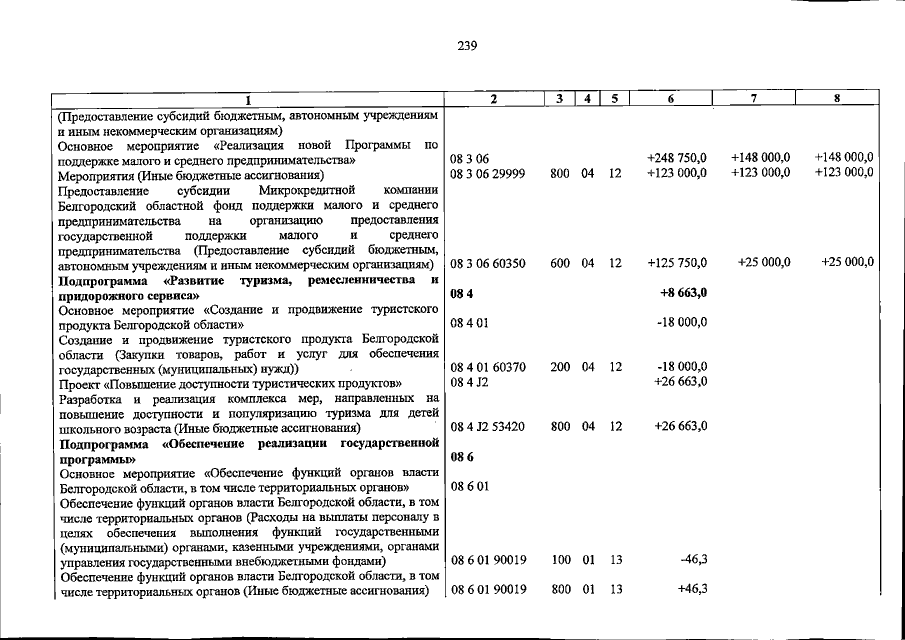 239

| 1 | 2 | 3 | 4 | 5 | 6 | 7 | 8 |
|---|---|---|---|---|---|---|---|
| (Предоставление субсидий бюджетным, автономным учреждениям и иным некоммерческим организациям) | | | | | | | |
| Основное мероприятие «Реализация новой Программы по поддержке малого и среднего предпринимательства» | 08 3 06 | | | | +248 750,0 | +148 000,0 | +148 000,0 |
| Мероприятия (Иные бюджетные ассигнования) | 08 3 06 29999 | 800 | 04 | 12 | +123 000,0 | +123 000,0 | +123 000,0 |
| Предоставление субсидии Микрокредитной компании Белгородский областной фонд поддержки малого и среднего предпринимательства на организацию предоставления государственной поддержки малого и среднего предпринимательства (Предоставление субсидий бюджетным, автономным учреждениям и иным некоммерческим организациям) | 08 3 06 60350 | 600 | 04 | 12 | +125 750,0 | +25 000,0 | +25 000,0 |
| Подпрограмма «Развитие туризма, ремесленничества и придорожного сервиса» | 08 4 | | | | +8 663,0 | | |
| Основное мероприятие «Создание и продвижение туристского продукта Белгородской области» | 08 4 01 | | | | -18 000,0 | | |
| Создание и продвижение туристского продукта Белгородской области (Закупки товаров, работ и услуг для обеспечения государственных (муниципальных) нужд)) | 08 4 01 60370 | 200 | 04 | 12 | -18 000,0 | | |
| Проект «Повышение доступности туристических продуктов» | 08 4 J2 | | | | +26 663,0 | | |
| Разработка и реализация комплекса мер, направленных на повышение доступности и популяризацию туризма для детей школьного возраста (Иные бюджетные ассигнования) | 08 4 J2 53420 | 800 | 04 | 12 | +26 663,0 | | |
| Подпрограмма «Обеспечение реализации государственной программы» | 08 6 | | | | | | |
| Основное мероприятие «Обеспечение функций органов власти Белгородской области, в том числе территориальных органов» | 08 6 01 | | | | | | |
| Обеспечение функций органов власти Белгородской области, в том числе территориальных органов (Расходы на выплаты персоналу в целях обеспечения выполнения функций государственными (муниципальными) органами, казенными учреждениями, органами управления государственными внебюджетными фондами) | 08 6 01 90019 | 100 | 01 | 13 | -46,3 | | |
| Обеспечение функций органов власти Белгородской области, в том числе территориальных органов (Иные бюджетные ассигнования) | 08 6 01 90019 | 800 | 01 | 13 | +46,3 | | |